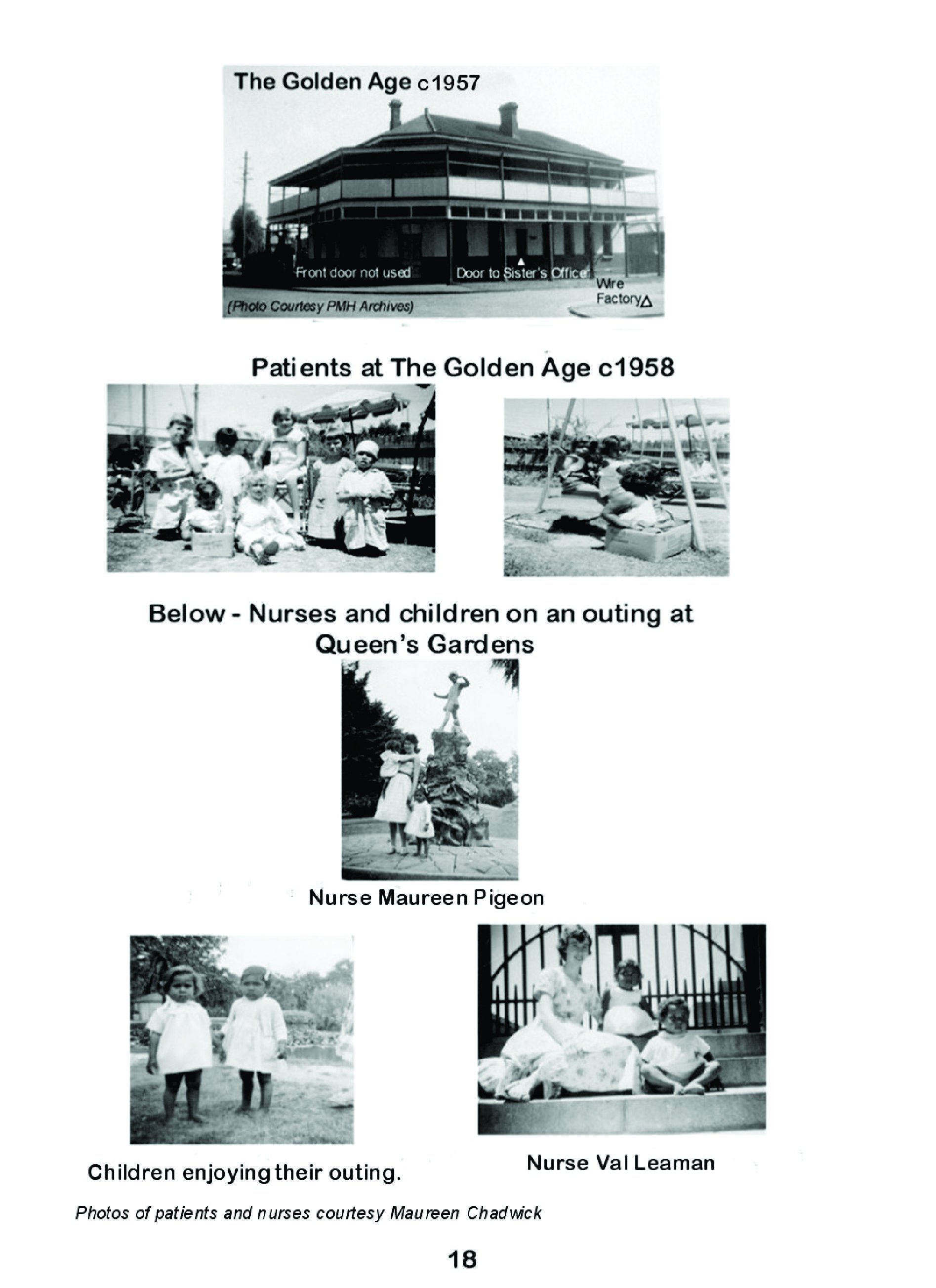 The Golden Age c1957

Front door not used

Door to Sister's Office

Wire Factory

(Photo Courtesy PMH Archives)

Patients at The Golden Age c1958

Below - Nurses and children on an outing at Queen's Gardens

Nurse Maureen Pigeon

Children enjoying their outing.

Nurse Val Leaman

Photos of patients and nurses courtesy Maureen Chadwick

18